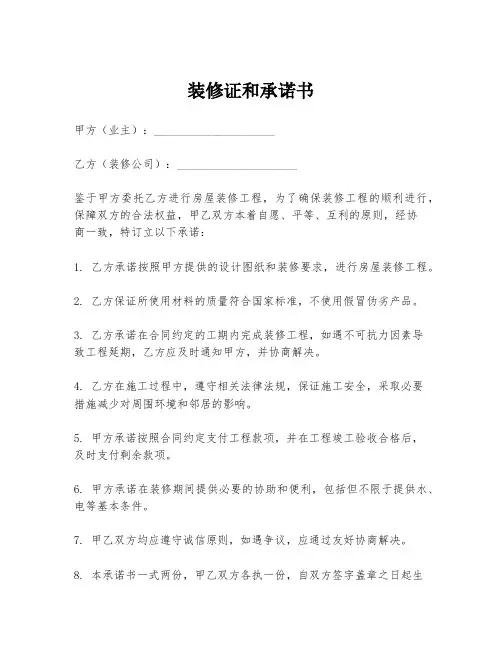 装修证和承诺书

甲方（业主）：____________________

乙方（装修公司）：____________________

鉴于甲方委托乙方进行房屋装修工程，为了确保装修工程的顺利进行，保障双方的合法权益，甲乙双方本着自愿、平等、互利的原则，经协商一致，特订立以下承诺：

1. 乙方承诺按照甲方提供的设计图纸和装修要求，进行房屋装修工程。

2. 乙方保证所使用材料的质量符合国家标准，不使用假冒伪劣产品。

3. 乙方承诺在合同约定的工期内完成装修工程，如遇不可抗力因素导致工程延期，乙方应及时通知甲方，并协商解决。

4. 乙方在施工过程中，遵守相关法律法规，保证施工安全，采取必要措施减少对周围环境和邻居的影响。

5. 甲方承诺按照合同约定支付工程款项，并在工程竣工验收合格后，及时支付剩余款项。

6. 甲方承诺在装修期间提供必要的协助和便利，包括但不限于提供水、电等基本条件。

7. 甲乙双方均应遵守诚信原则，如遇争议，应通过友好协商解决。

8. 本承诺书一式两份，甲乙双方各执一份，自双方签字盖章之日起生